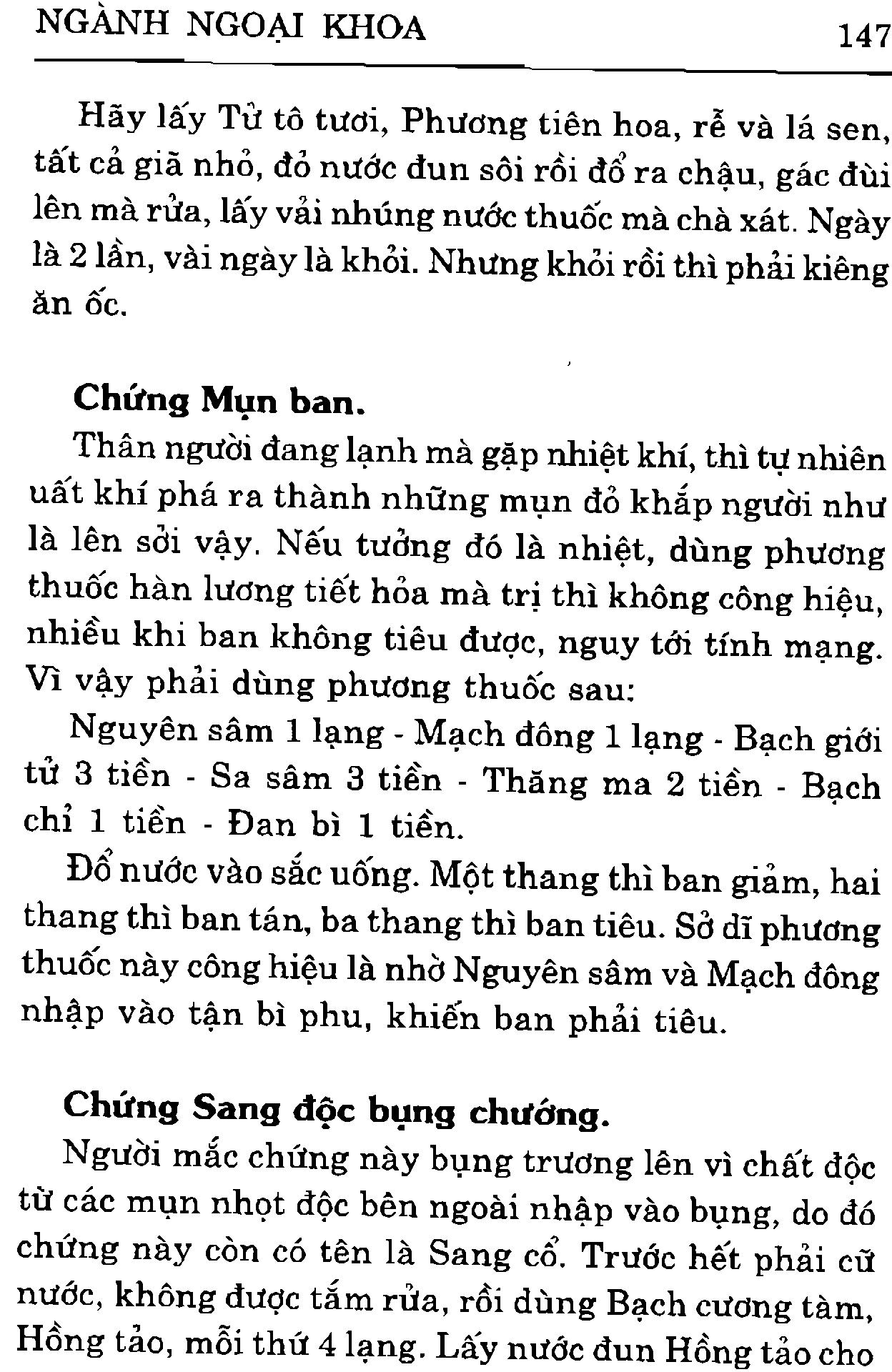 NGÀNH NGOẠI KHOA 147

Hãy lấy Tử tô tươi, Phương tiên hoa, rễ và lá sen, tất cả giã nhỏ, đỏ nước đun sôi rồi đổ ra chậu, gác đùi lên mà rửa, lấy vải nhúng nước thuốc mà chà xát. Ngày là 2 lần, vài ngày là khỏi. Nhưng khỏi rồi thì phải kiêng ăn ốc.

Chứng Mụn ban.

Thân người đang lạnh mà gặp nhiệt khí, thì tự nhiên uất khí phá ra thành những mụn đỏ khắp người như là lên sởi vậy. Nếu tưởng đó là nhiệt, dùng phương thuốc hàn lương tiết hỏa mà trị thì không công hiệu, nhiều khi ban không tiêu được, nguy tới tính mạng. Vì vậy phải dùng phương thuốc sau:

Nguyên sâm 1 lạng - Mạch đông 1 lạng - Bạch giới tử 3 tiền - Sa sâm 3 tiền - Thăng ma 2 tiền - Bạch chỉ 1 tiền - Đan bì 1 tiền.

Đổ nước vào sắc uống. Một thang thì ban giảm, hai thang thì ban tán, ba thang thì ban tiêu. Sở dĩ phương thuốc này công hiệu là nhờ Nguyên sâm và Mạch đông nhập vào tận bì phu, khiến ban phải tiêu.

Chứng Sang độc bụng chướng.

Người mắc chứng này bụng trương lên vì chất độc từ các mụn nhọt độc bên ngoài nhập vào bụng, do đó chứng này còn có tên là Sang cổ. Trước hết phải cữ nước, không được tắm rửa, rồi dùng Bạch cương tàm, Hồng tảo, mỗi thứ 4 lạng. Lấy nước đun Hồng tảo cho